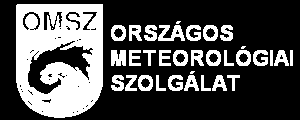 OMSZ

ORSZÁGOS
METEOROLÓGIAI
SZOLGÁLAT